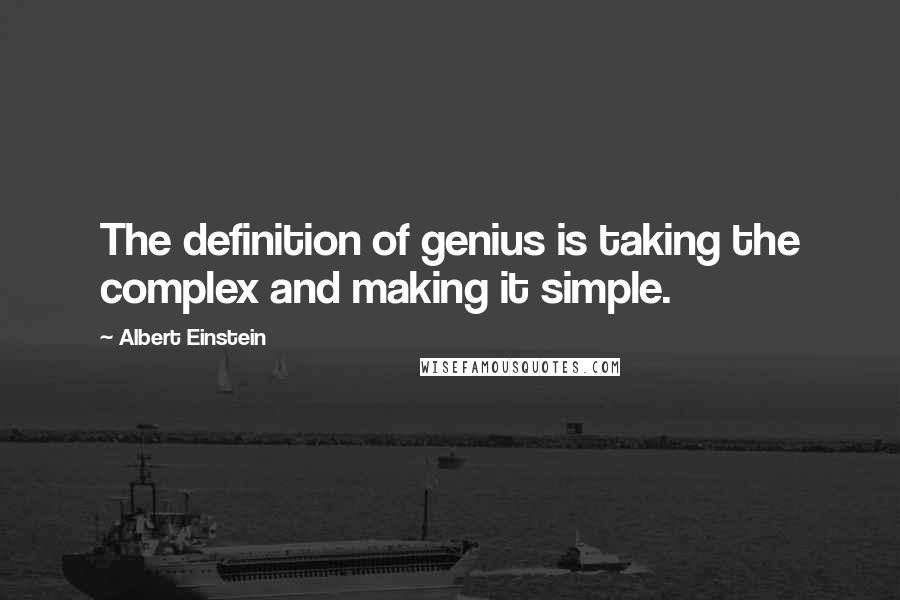 The definition of genius is taking the complex and making it simple.

~ Albert Einstein

WISEFAMOUSQUOTES.COM